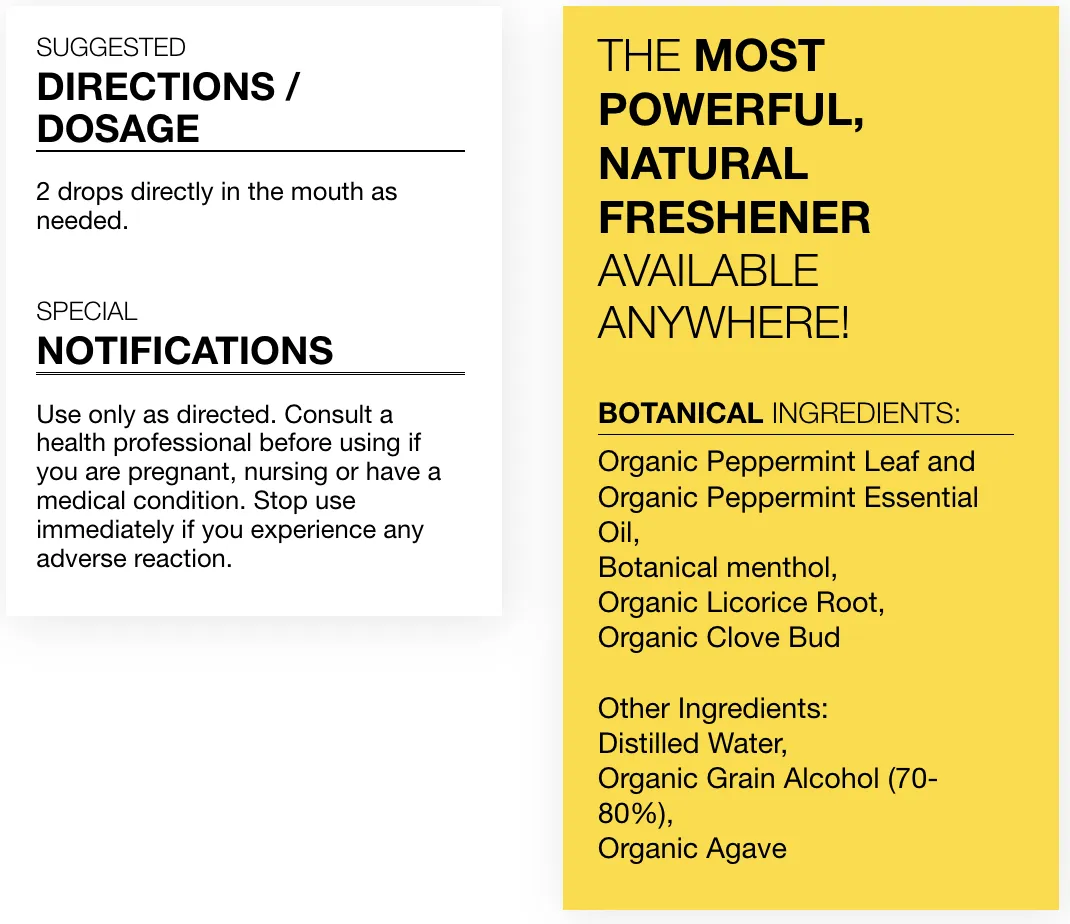 SUGGESTED
DIRECTIONS / DOSAGE

2 drops directly in the mouth as needed.

SPECIAL
NOTIFICATIONS

Use only as directed. Consult a health professional before using if you are pregnant, nursing or have a medical condition. Stop use immediately if you experience any adverse reaction.

THE MOST POWERFUL, NATURAL FRESHENER AVAILABLE ANYWHERE!

BOTANICAL INGREDIENTS:

Organic Peppermint Leaf and Organic Peppermint Essential Oil,
Botanical menthol,
Organic Licorice Root,
Organic Clove Bud

Other Ingredients:
Distilled Water,
Organic Grain Alcohol (70-80%),
Organic Agave